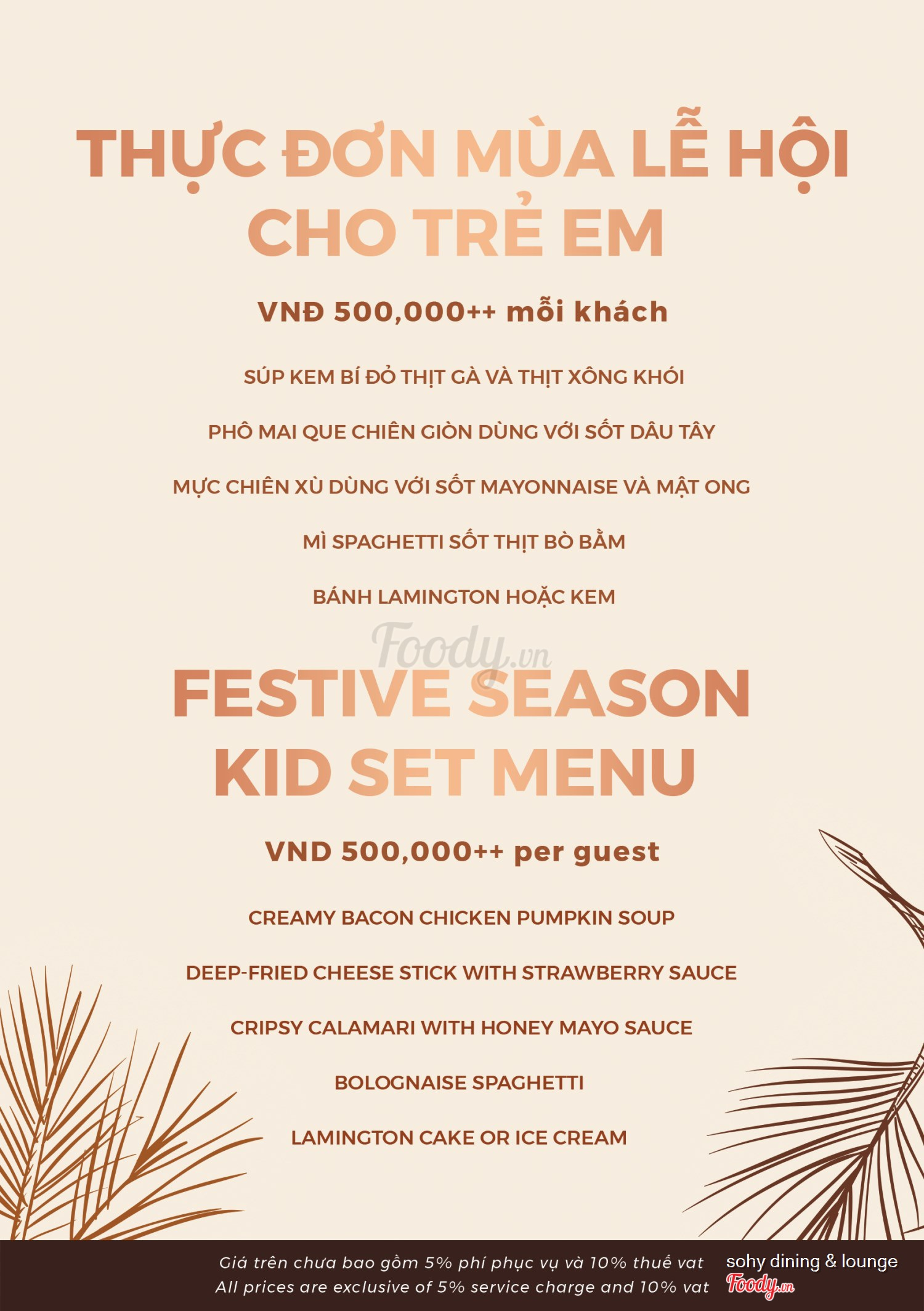 THỰC ĐƠN MÙA LỄ HỘI CHO TRẺ EM

VNĐ 500,000++ mỗi khách

SÚP KEM BÍ ĐỎ THỊT GÀ VÀ THỊT XÔNG KHÓI

PHÔ MAI QUE CHIÊN GIÒN DÙNG VỚI SỐT DÂU TÂY

MỰC CHIÊN XÙ DÙNG VỚI SỐT MAYONNAISE VÀ MẬT ONG

MÌ SPAGHETTI SỐT THỊT BÒ BẰM

BÁNH LAMINGTON HOẶC KEM

Foody.vn

FESTIVE SEASON KID SET MENU

VND 500,000++ per guest

CREAMY BACON CHICKEN PUMPKIN SOUP

DEEP-FRIED CHEESE STICK WITH STRAWBERRY SAUCE

CRIPSY CALAMARI WITH HONEY MAYO SAUCE

BOLOGNAISE SPAGHETTI

LAMINGTON CAKE OR ICE CREAM

Giá trên chưa bao gồm 5% phí phục vụ và 10% thuế vat
All prices are exclusive of 5% service charge and 10% vat

sohy dining & lounge

Foody.vn